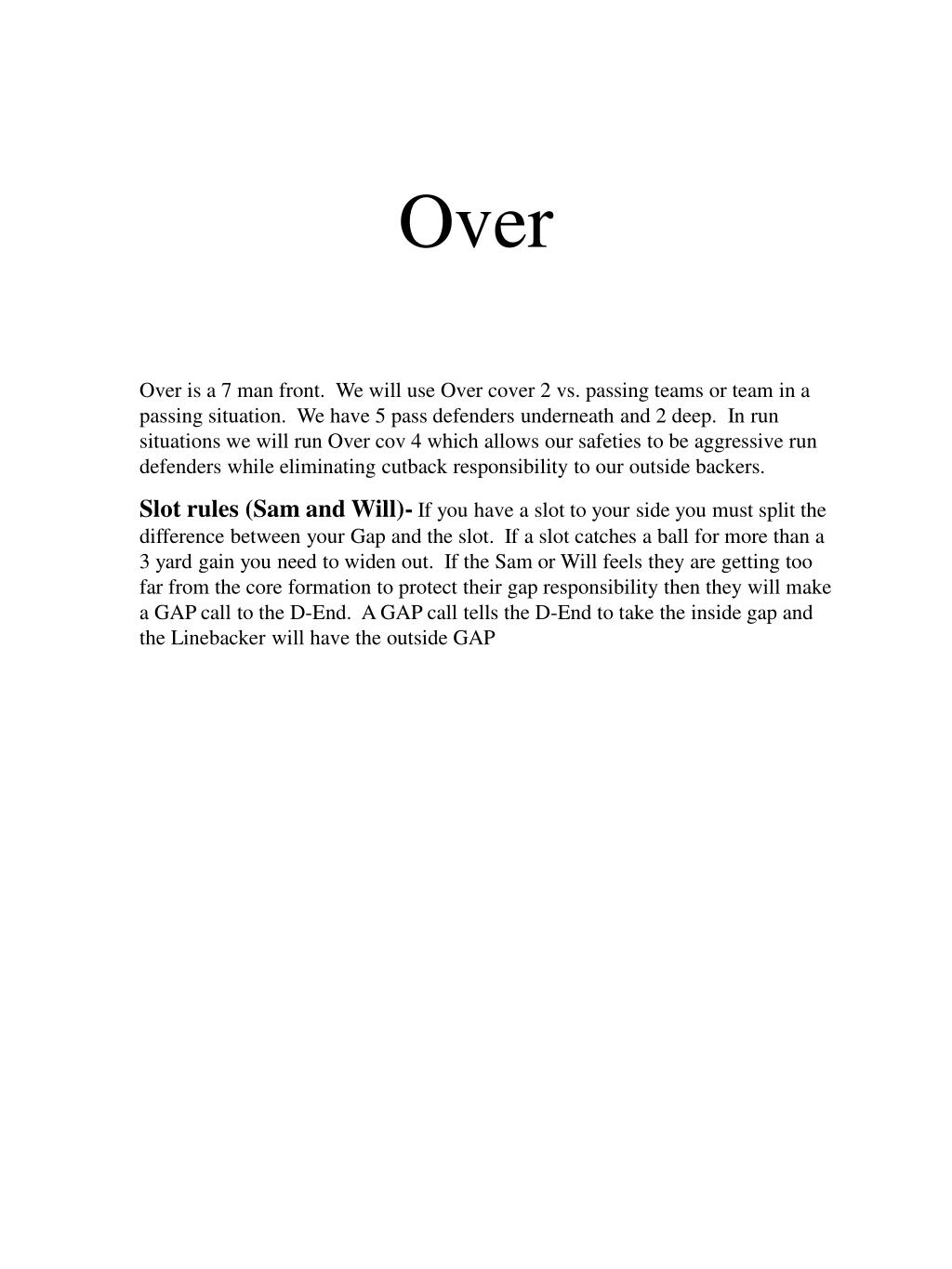 Over

Over is a 7 man front. We will use Over cover 2 vs. passing teams or team in a passing situation. We have 5 pass defenders underneath and 2 deep. In run situations we will run Over cov 4 which allows our safeties to be aggressive run defenders while eliminating cutback responsibility to our outside backers.

Slot rules (Sam and Will)- If you have a slot to your side you must split the difference between your Gap and the slot. If a slot catches a ball for more than a 3 yard gain you need to widen out. If the Sam or Will feels they are getting too far from the core formation to protect their gap responsibility then they will make a GAP call to the D-End. A GAP call tells the D-End to take the inside gap and the Linebacker will have the outside GAP